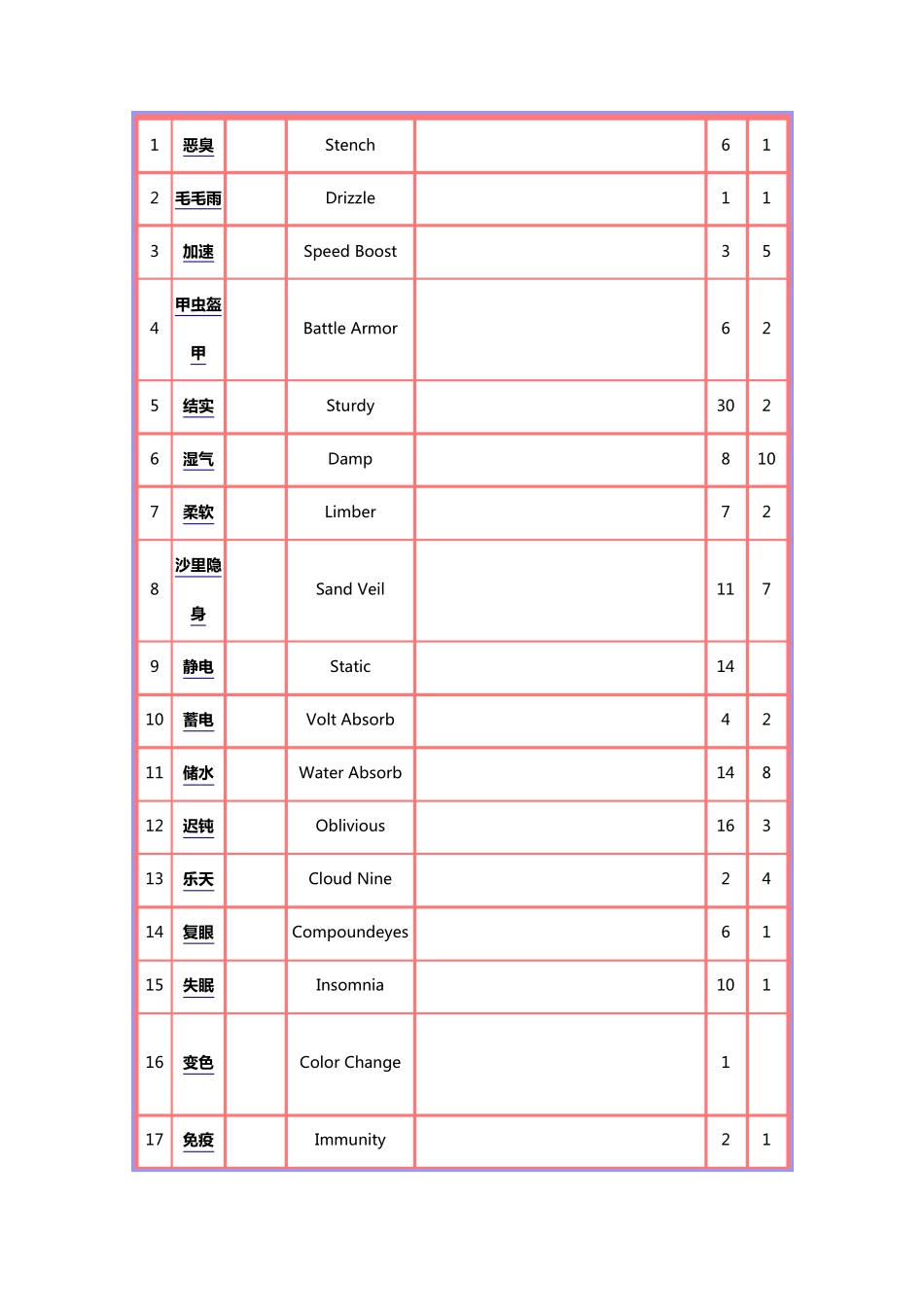 | 1 | 恶臭 |  | Stench |  | 6 | 1 |
|---|---|---|---|---|---|---|
| 2 | 毛毛雨 |  | Drizzle |  | 1 | 1 |
| 3 | 加速 |  | Speed Boost |  | 3 | 5 |
| 4 | 甲虫盔甲 |  | Battle Armor |  | 6 | 2 |
| 5 | 结实 |  | Sturdy |  | 30 | 2 |
| 6 | 湿气 |  | Damp |  | 8 | 10 |
| 7 | 柔软 |  | Limber |  | 7 | 2 |
| 8 | 沙里隐身 |  | Sand Veil |  | 11 | 7 |
| 9 | 静电 |  | Static |  | 14 |  |
| 10 | 蓄电 |  | Volt Absorb |  | 4 | 2 |
| 11 | 储水 |  | Water Absorb |  | 14 | 8 |
| 12 | 迟钝 |  | Oblivious |  | 16 | 3 |
| 13 | 乐天 |  | Cloud Nine |  | 2 | 4 |
| 14 | 复眼 |  | Compoundeyes |  | 6 | 1 |
| 15 | 失眠 |  | Insomnia |  | 10 | 1 |
| 16 | 变色 |  | Color Change |  | 1 |  |
| 17 | 免疫 |  | Immunity |  | 2 | 1 |